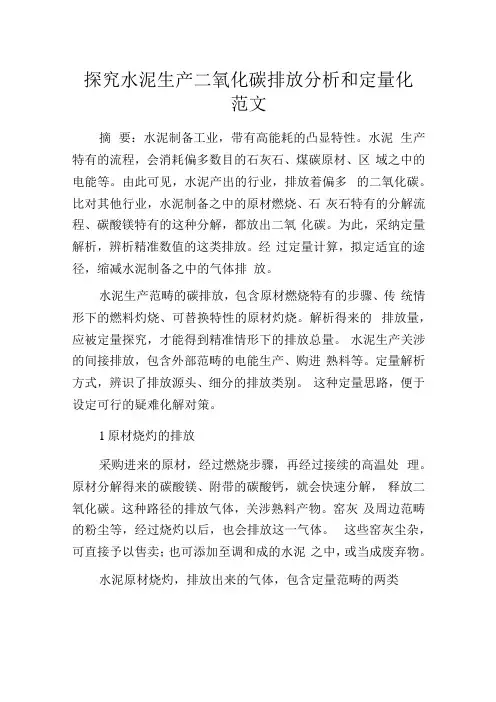 探究水泥生产二氧化碳排放分析和定量化范文

摘 要：水泥制备工业，带有高能耗的凸显特性。水泥 生产特有的流程，会消耗偏多数目的石灰石、煤碳原材、区 域之中的电能等。由此可见，水泥产出的行业，排放着偏多 的二氧化碳。比对其他行业，水泥制备之中的原材燃烧、石 灰石特有的分解流程、碳酸镁特有的这种分解，都放出二氧 化碳。为此，采纳定量解析，辨析精准数值的这类排放。经 过定量计算，拟定适宜的途径，缩减水泥制备之中的气体排 放。

水泥生产范畴的碳排放，包含原材燃烧特有的步骤、传 统情形下的燃料灼烧、可替换特性的原材灼烧。解析得来的 排放量，应被定量探究，才能得到精准情形下的排放总量。 水泥生产关涉的间接排放，包含外部范畴的电能生产、购进 熟料等。定量解析方式，辨识了排放源头、细分的排放类别。 这种定量思路，便于设定可行的疑难化解对策。

1 原材烧灼的排放

采购进来的原材，经过燃烧步骤，再经过接续的高温处 理。原材分解得来的碳酸镁、附带的碳酸钙，就会快速分解， 释放二氧化碳。这种路径的排放气体，关涉熟料产物。窑灰 及周边范畴的粉尘等，经过烧灼以后，也会排放这一气体。 这些窑灰尘杂，可直接予以售卖；也可添加至调和成的水泥 之中，或当成废弃物。

水泥原材烧灼，排放出来的气体，包含定量范畴的两类